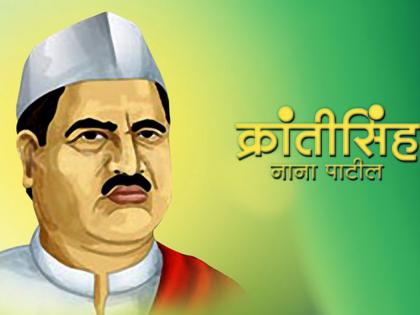 क्रांतीसिंह
नाना पाटील